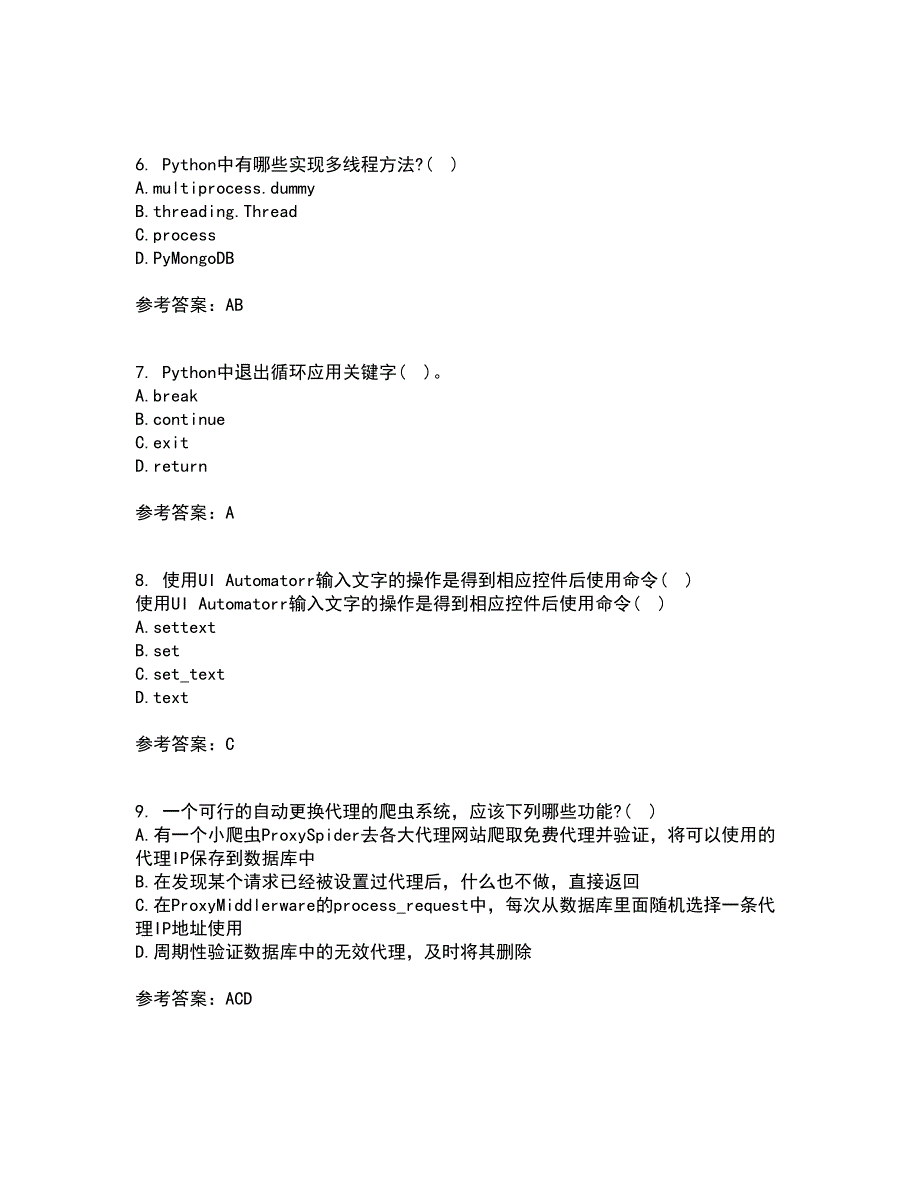 6. Python中有哪些实现多线程方法?( )
A.multiprocess.dummy
B.threading.Thread
C.process
D.PyMongoDB

参考答案：AB

7. Python中退出循环应用关键字( )。
A.break
B.continue
C.exit
D.return

参考答案：A

8. 使用UI Automatorr输入文字的操作是得到相应控件后使用命令( )
使用UI Automatorr输入文字的操作是得到相应控件后使用命令( )
A.settext
B.set
C.set_text
D.text

参考答案：C

9. 一个可行的自动更换代理的爬虫系统，应该下列哪些功能?( )
A.有一个小爬虫ProxySpider去各大代理网站爬取免费代理并验证，将可以使用的代理IP保存到数据库中
B.在发现某个请求已经被设置过代理后，什么也不做，直接返回
C.在ProxyMiddlerware的process_request中，每次从数据库里面随机选择一条代理IP地址使用
D.周期性验证数据库中的无效代理，及时将其删除

参考答案：ACD